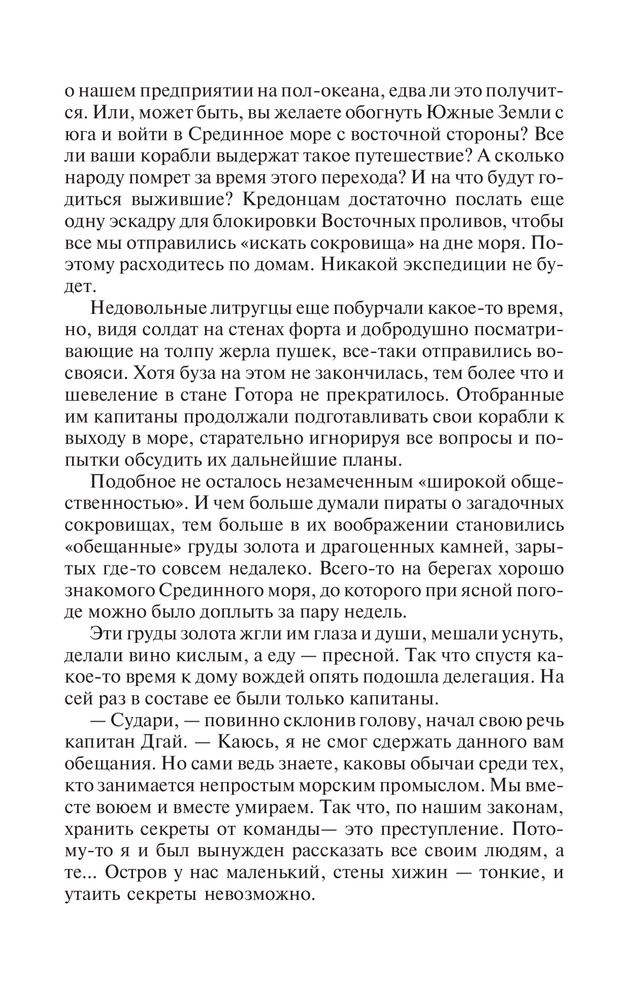 о нашем предприятии на пол-океана, едва ли это получится. Или, может быть, вы желаете обогнуть Южные Земли с юга и войти в Срединное море с восточной стороны? Все ли ваши корабли выдержат такое путешествие? А сколько народу помрет за время этого перехода? И на что будут годиться выжившие? Кредонцам достаточно послать еще одну эскадру для блокировки Восточных проливов, чтобы все мы отправились «искать сокровища» на дне моря. Поэтому расходитесь по домам. Никакой экспедиции не будет.

Недовольные литругцы еще побурчали какое-то время, но, видя солдат на стенах форта и добродушно посматривающие на толпу жерла пушек, все-таки отправились восвояси. Хотя буза на этом не закончилась, тем более что и шевеление в стане Готора не прекратилось. Отобранные им капитаны продолжали подготавливать свои корабли к выходу в море, старательно игнорируя все вопросы и попытки обсудить их дальнейшие планы.

Подобное не осталось незамеченным «широкой общественностью». И чем больше думали пираты о загадочных сокровищах, тем больше в их воображении становились «обещанные» груды золота и драгоценных камней, зарытых где-то совсем недалеко. Всего-то на берегах хорошо знакомого Срединного моря, до которого при ясной погоде можно было доплыть за пару недель.

Эти груды золота жгли им глаза и души, мешали уснуть, делали вино кислым, а еду — пресной. Так что спустя какое-то время к дому вождей опять подошла делегация. На сей раз в составе ее были только капитаны.

— Судари, — повинно склонив голову, начал свою речь капитан Дгай. — Каюсь, я не смог сдержать данного вам обещания. Но сами ведь знаете, каковы обычаи среди тех, кто занимается непростым морским промыслом. Мы вместе воюем и вместе умираем. Так что, по нашим законам, хранить секреты от команды— это преступление. Потому-то я и был вынужден рассказать все своим людям, а те... Остров у нас маленький, стены хижин — тонкие, и утаить секреты невозможно.